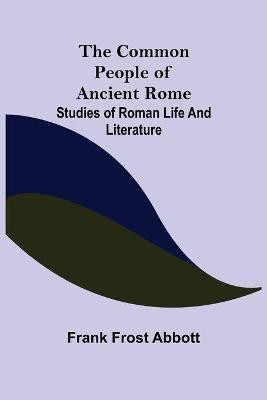 The Common People of Ancient Rome

Studies of Roman Life And Literature

Frank Frost Abbott